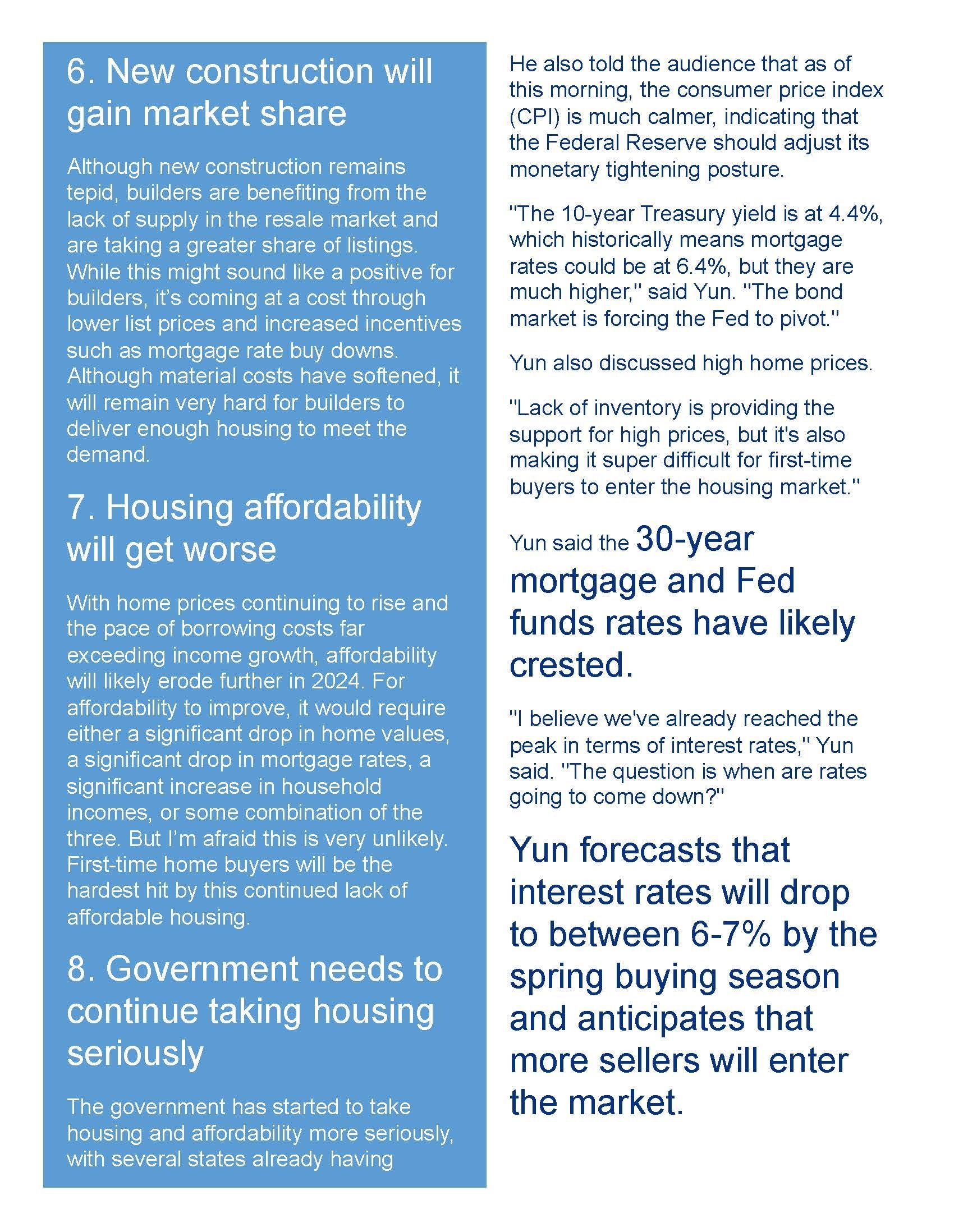 6. New construction will gain market share

Although new construction remains tepid, builders are benefiting from the lack of supply in the resale market and are taking a greater share of listings. While this might sound like a positive for builders, it's coming at a cost through lower list prices and increased incentives such as mortgage rate buy downs. Although material costs have softened, it will remain very hard for builders to deliver enough housing to meet the demand.

7. Housing affordability will get worse

With home prices continuing to rise and the pace of borrowing costs far exceeding income growth, affordability will likely erode further in 2024. For affordability to improve, it would require either a significant drop in home values, a significant drop in mortgage rates, a significant increase in household incomes, or some combination of the three. But I'm afraid this is very unlikely. First-time home buyers will be the hardest hit by this continued lack of affordable housing.

8. Government needs to continue taking housing seriously

The government has started to take housing and affordability more seriously, with several states already having

He also told the audience that as of this morning, the consumer price index (CPI) is much calmer, indicating that the Federal Reserve should adjust its monetary tightening posture.

"The 10-year Treasury yield is at 4.4%, which historically means mortgage rates could be at 6.4%, but they are much higher," said Yun. "The bond market is forcing the Fed to pivot."

Yun also discussed high home prices.

"Lack of inventory is providing the support for high prices, but it's also making it super difficult for first-time buyers to enter the housing market."

Yun said the 30-year mortgage and Fed funds rates have likely crested.

"I believe we've already reached the peak in terms of interest rates," Yun said. "The question is when are rates going to come down?"

Yun forecasts that interest rates will drop to between 6-7% by the spring buying season and anticipates that more sellers will enter the market.